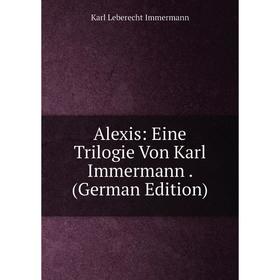 Karl Leberecht Immermann

Alexis: Eine Trilogie Von Karl Immermann . (German Edition)